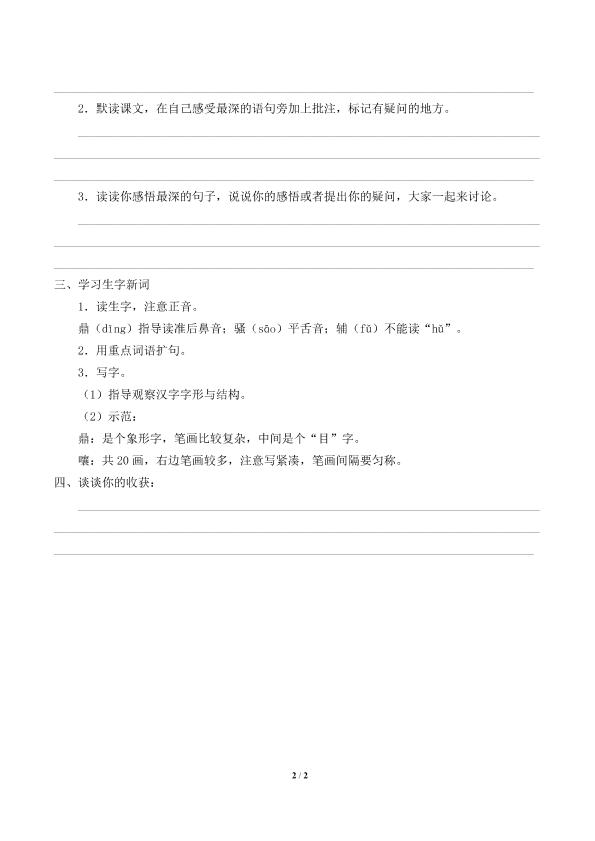 2．默读课文，在自己感受最深的语句旁加上批注，标记有疑问的地方。

3．读读你感悟最深的句子，说说你的感悟或者提出你的疑问，大家一起来讨论。

三、学习生字新词

1．读生字，注意正音。

鼎（dǐng）指导读准后鼻音；骚（sāo）平舌音；辅（fǔ）不能读“hǔ”。

2．用重点词语扩句。

3．写字。

（1）指导观察汉字字形与结构。

（2）示范：

鼎：是个象形字，笔画比较复杂，中间是个“目”字。

嚷：共20画，右边笔画较多，注意写紧凑，笔画间隔要匀称。

四、谈谈你的收获：

2 / 2